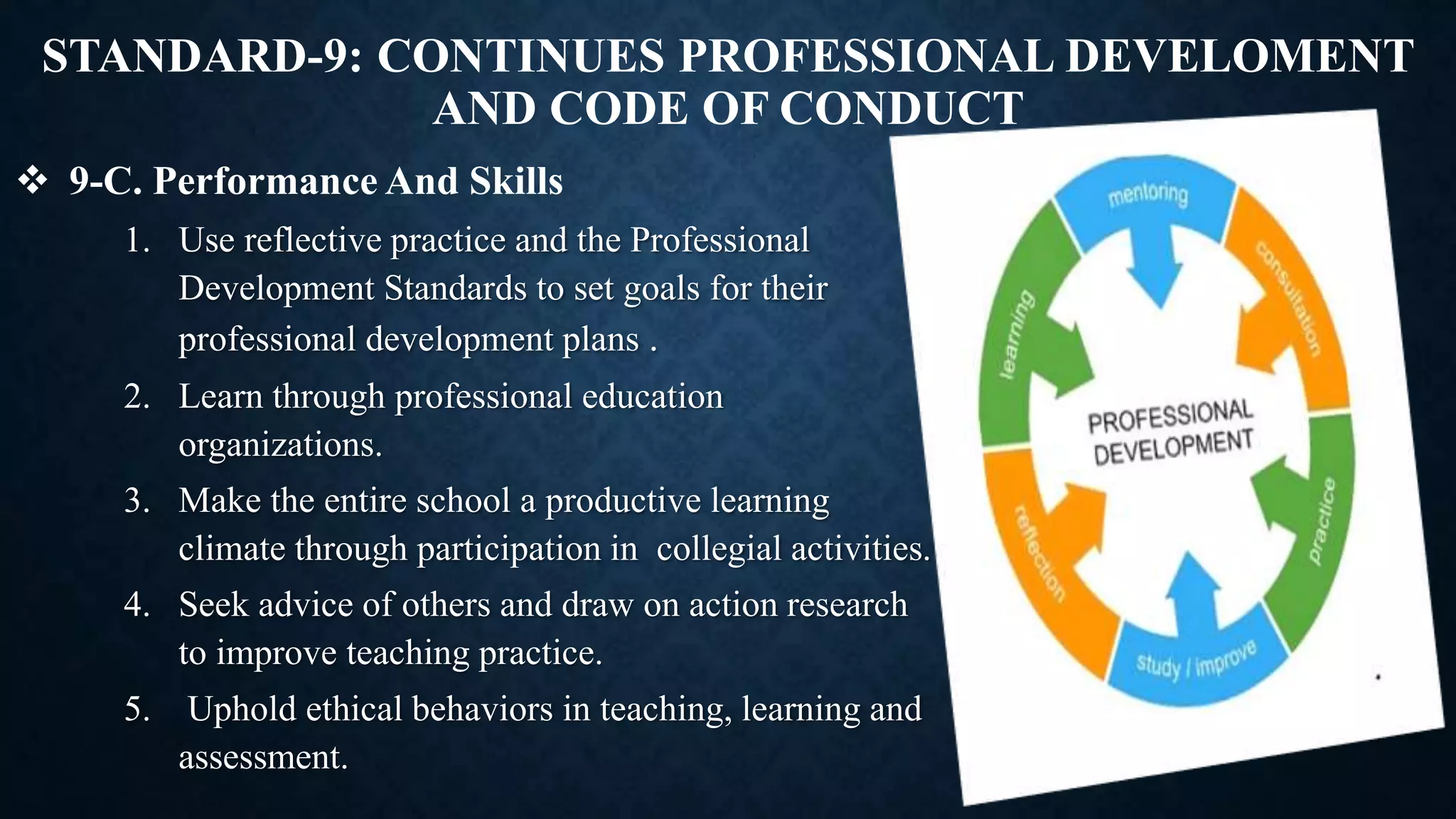 STANDARD-9: CONTINUES PROFESSIONAL DEVELOMENT AND CODE OF CONDUCT

❖ 9-C. Performance And Skills

1. Use reflective practice and the Professional Development Standards to set goals for their professional development plans .

2. Learn through professional education organizations.

3. Make the entire school a productive learning climate through participation in collegial activities.

4. Seek advice of others and draw on action research to improve teaching practice.

5. Uphold ethical behaviors in teaching, learning and assessment.

mentoring
consultation
practice
study / improve
reflection
learning
PROFESSIONAL DEVELOPMENT